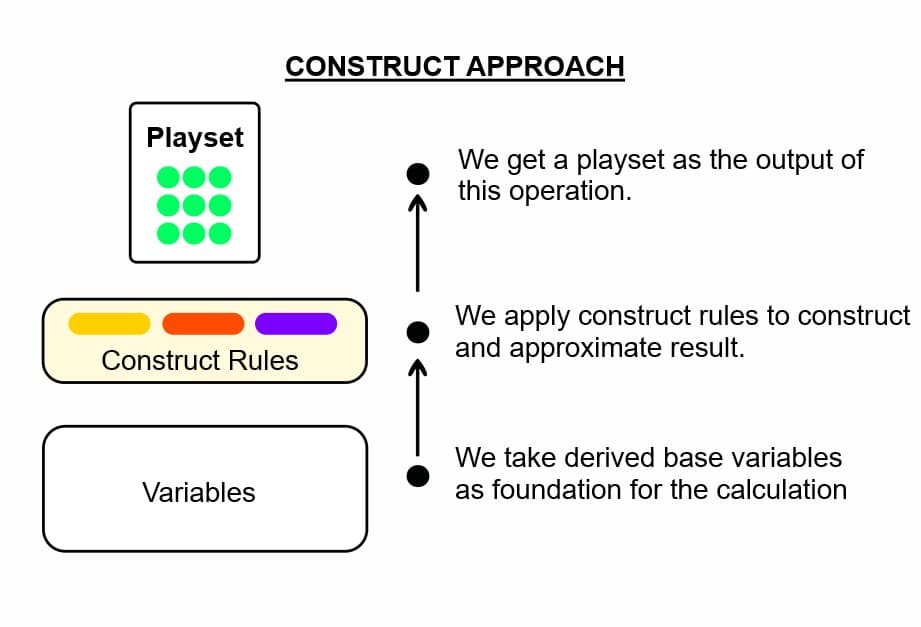 CONSTRUCT APPROACH

Playset

Construct Rules

Variables

We get a playset as the output of this operation.

We apply construct rules to construct and approximate result.

We take derived base variables as foundation for the calculation